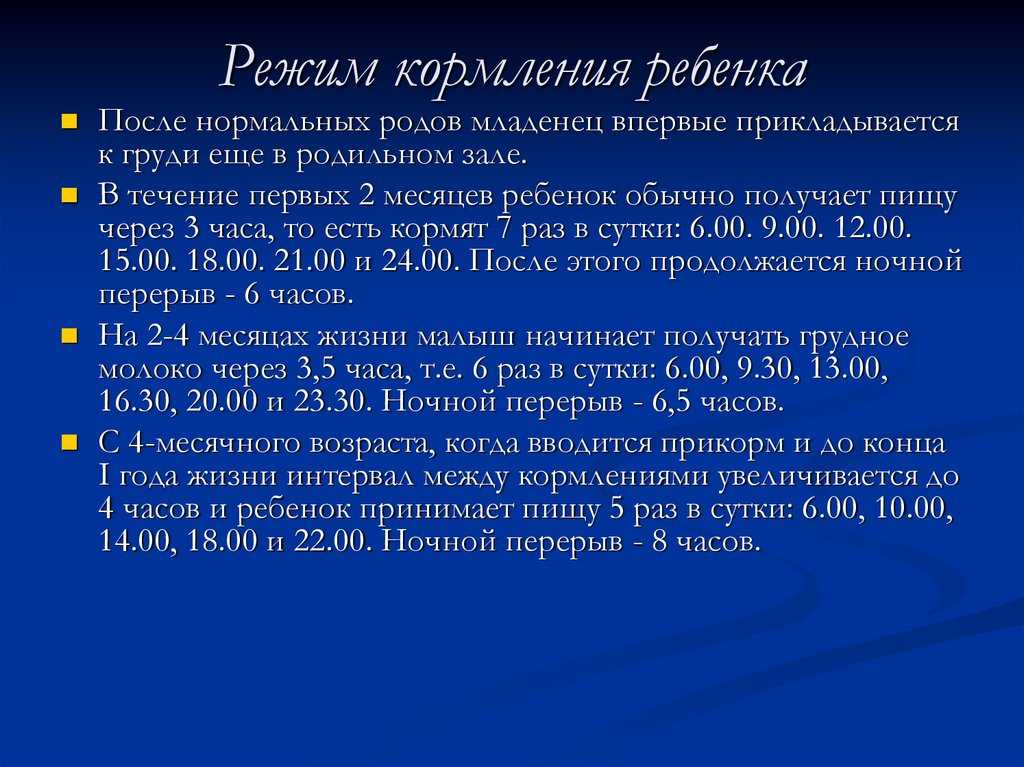 Режим кормления ребенка

После нормальных родов младенец впервые прикладывается к груди еще в родильном зале.

В течение первых 2 месяцев ребенок обычно получает пищу через 3 часа, то есть кормят 7 раз в сутки: 6.00. 9.00. 12.00. 15.00. 18.00. 21.00 и 24.00. После этого продолжается ночной перерыв - 6 часов.

На 2-4 месяцах жизни малыш начинает получать грудное молоко через 3,5 часа, т.е. 6 раз в сутки: 6.00, 9.30, 13.00, 16.30, 20.00 и 23.30. Ночной перерыв - 6,5 часов.

С 4-месячного возраста, когда вводится прикорм и до конца I года жизни интервал между кормлениями увеличивается до 4 часов и ребенок принимает пищу 5 раз в сутки: 6.00, 10.00, 14.00, 18.00 и 22.00. Ночной перерыв - 8 часов.